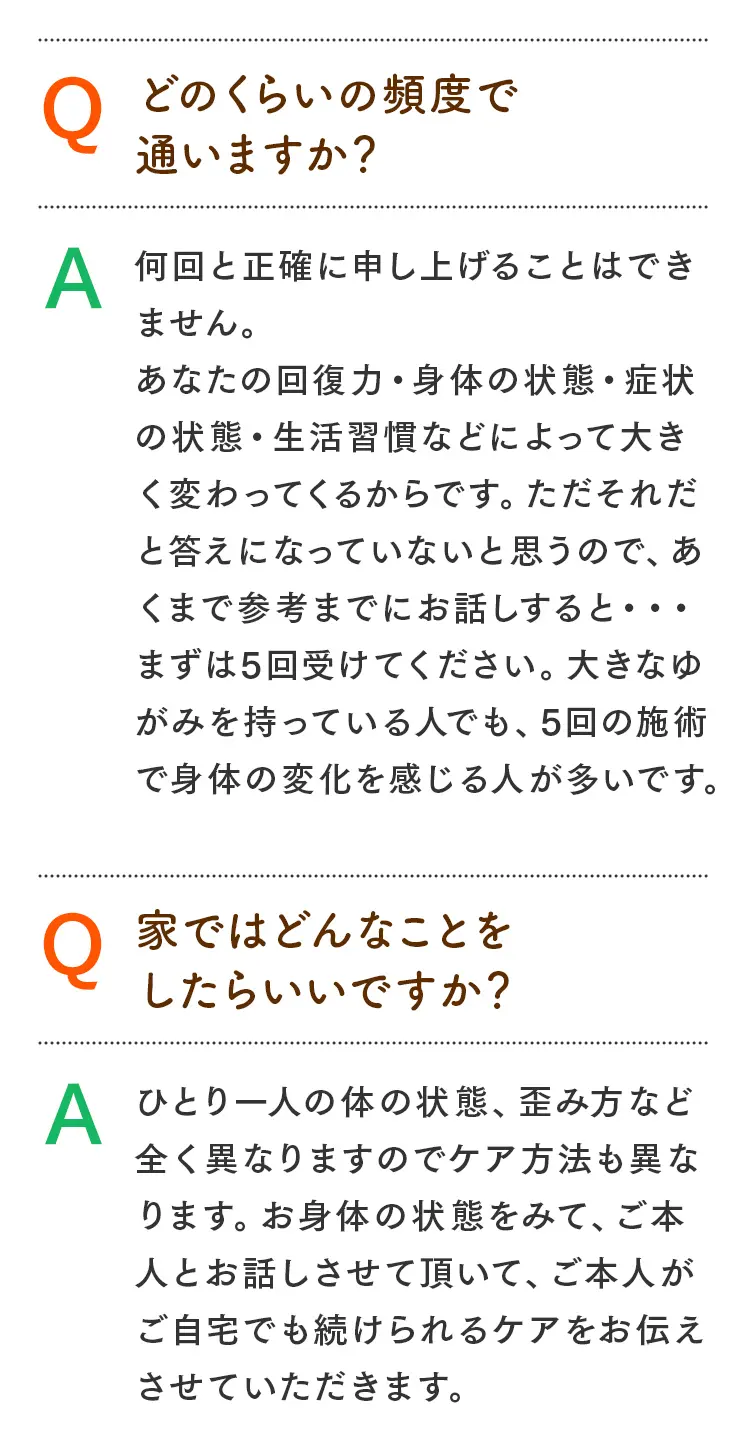 Q どのくらいの頻度で通いますか？

A 何回と正確に申し上げることはできません。
あなたの回復力・身体の状態・症状の状態・生活習慣などによって大きく変わってくるからです。ただそれだと答えになっていないと思うので、あくまで参考までにお話しすると・・・
まずは5回受けてください。大きなゆがみを持っている人でも、5回の施術で身体の変化を感じる人が多いです。

Q 家ではどんなことをしたらいいですか？

A ひとり一人の体の状態、歪み方など全く異なりますのでケア方法も異なります。お身体の状態をみて、ご本人とお話しさせて頂いて、ご本人がご自宅でも続けられるケアをお伝えさせていただきます。